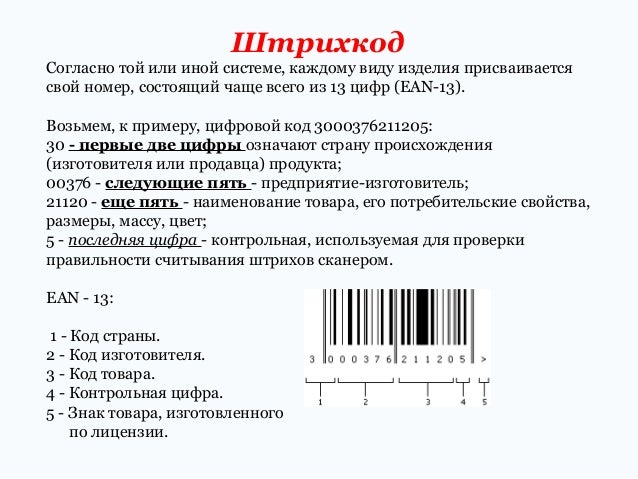 Штрихкод

Согласно той или иной системе, каждому виду изделия присваивается свой номер, состоящий чаще всего из 13 цифр (EAN-13).

Возьмем, к примеру, цифровой код 3000376211205:
30 - первые две цифры означают страну происхождения (изготовителя или продавца) продукта;
00376 - следующие пять - предприятие-изготовитель;
21120 - еще пять - наименование товара, его потребительские свойства, размеры, массу, цвет;
5 - последняя цифра - контрольная, используемая для проверки правильности считывания штрихов сканером.

EAN - 13:

1 - Код страны.
2 - Код изготовителя.
3 - Код товара.
4 - Контрольная цифра.
5 - Знак товара, изготовленного по лицензии.

3 0 0 0 3 7 6 2 1 1 2 0 5 >

1 2 3 4 5